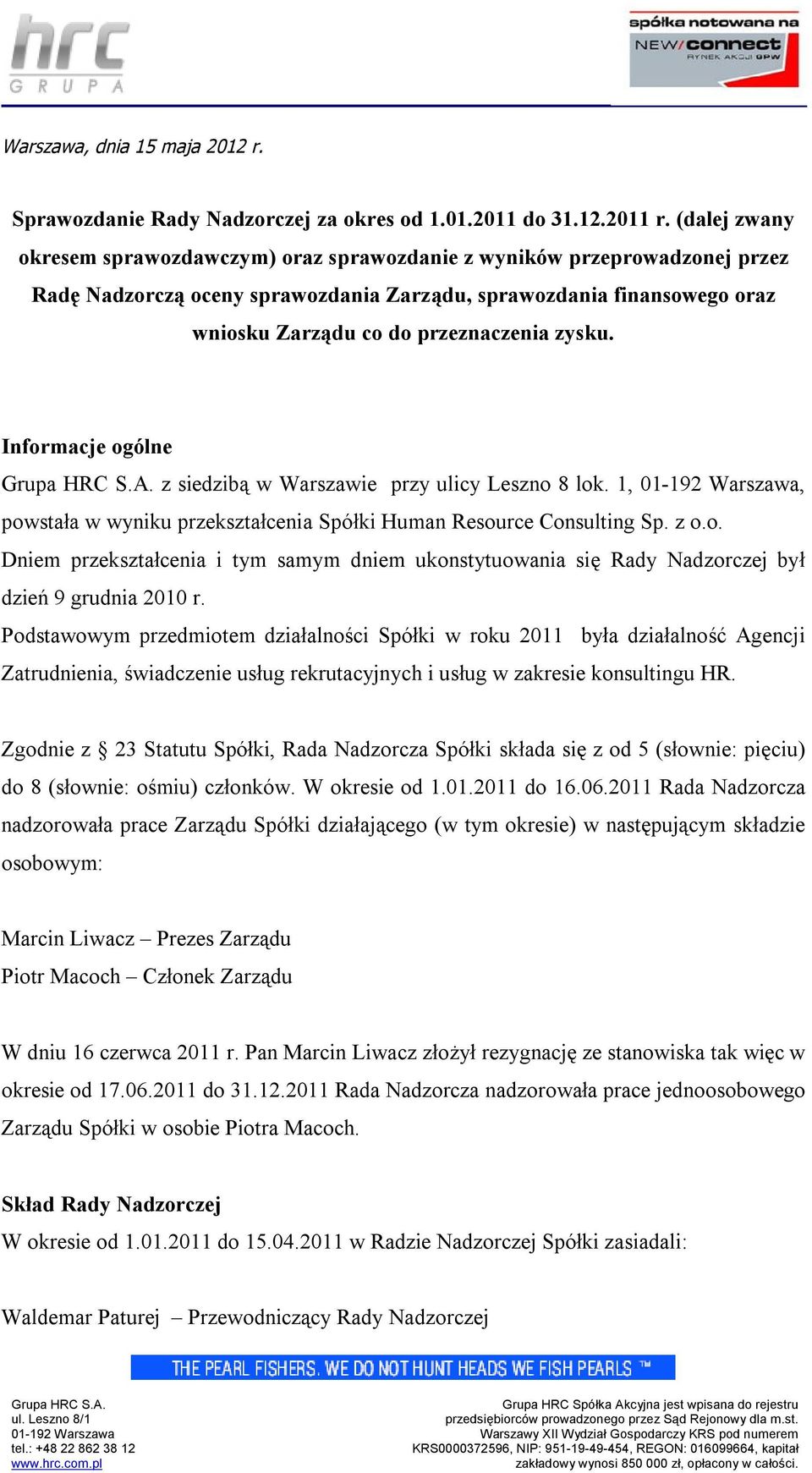 hrc
GRUPA

spółka notowana na
NEW/connect
RYNEK AKCJI GPW

Warszawa, dnia 15 maja 2012 r.

Sprawozdanie Rady Nadzorczej za okres od 1.01.2011 do 31.12.2011 r. (dalej zwany okresem sprawozdawczym) oraz sprawozdanie z wyników przeprowadzonej przez Radę Nadzorczą oceny sprawozdania Zarządu, sprawozdania finansowego oraz wniosku Zarządu co do przeznaczenia zysku.

Informacje ogólne
Grupa HRC S.A. z siedzibą w Warszawie przy ulicy Leszno 8 lok. 1, 01-192 Warszawa, powstała w wyniku przekształcenia Spółki Human Resource Consulting Sp. z o.o. Dniem przekształcenia i tym samym dniem ukonstytuowania się Rady Nadzorczej był dzień 9 grudnia 2010 r.
Podstawowym przedmiotem działalności Spółki w roku 2011 była działalność Agencji Zatrudnienia, świadczenie usług rekrutacyjnych i usług w zakresie konsultingu HR.

Zgodnie z § 23 Statutu Spółki, Rada Nadzorcza Spółki składa się z od 5 (słownie: pięciu) do 8 (słownie: ośmiu) członków. W okresie od 1.01.2011 do 16.06.2011 Rada Nadzorcza nadzorowała prace Zarządu Spółki działającego (w tym okresie) w następującym składzie osobowym:

Marcin Liwacz – Prezes Zarządu
Piotr Macoch – Członek Zarządu

W dniu 16 czerwca 2011 r. Pan Marcin Liwacz złożył rezygnację ze stanowiska tak więc w okresie od 17.06.2011 do 31.12.2011 Rada Nadzorcza nadzorowała prace jednoosobowego Zarządu Spółki w osobie Piotra Macoch.

Skład Rady Nadzorczej
W okresie od 1.01.2011 do 15.04.2011 w Radzie Nadzorczej Spółki zasiadali:

Waldemar Paturej – Przewodniczący Rady Nadzorczej

THE PEARL FISHERS. WE DO NOT HUNT HEADS WE FISH PEARLS ™

Grupa HRC S.A.
ul. Leszno 8/1
01-192 Warszawa
tel.: +48 22 862 38 12
www.hrc.com.pl

Grupa HRC Spółka Akcyjna jest wpisana do rejestru przedsiębiorców prowadzonego przez Sąd Rejonowy dla m.st. Warszawy XII Wydział Gospodarczy KRS pod numerem KRS0000372596, NIP: 951-19-49-454, REGON: 016099664, kapitał zakładowy wynosi 850 000 zł, opłacony w całości.